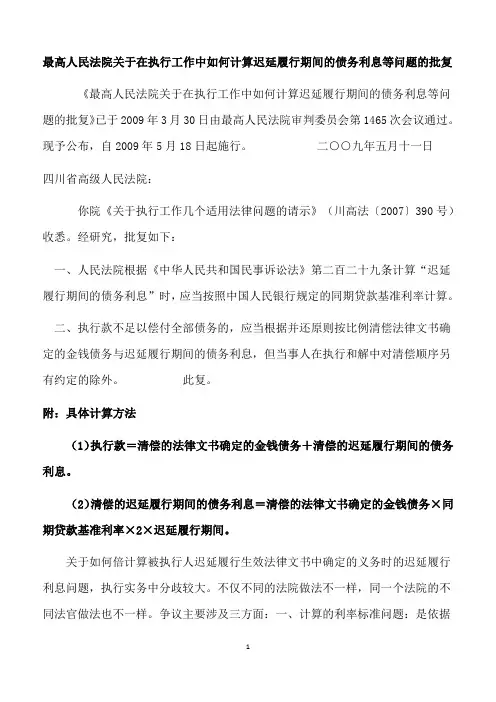 最高人民法院关于在执行工作中如何计算迟延履行期间的债务利息等问题的批复

《最高人民法院关于在执行工作中如何计算迟延履行期间的债务利息等问题的批复》已于 2009 年 3 月 30 日由最高人民法院审判委员会第 1465 次会议通过。现予公布，自 2009 年 5 月 18 日起施行。　　二〇〇九年五月十一日

四川省高级人民法院：

你院《关于执行工作几个适用法律问题的请示》（川高法〔2007〕390 号）收悉。经研究，批复如下：

一、人民法院根据《中华人民共和国民事诉讼法》第二百二十九条计算“迟延履行期间的债务利息”时，应当按照中国人民银行规定的同期贷款基准利率计算。

二、执行款不足以偿付全部债务的，应当根据并还原则按比例清偿法律文书确定的金钱债务与迟延履行期间的债务利息，但当事人在执行和解中对清偿顺序另有约定的除外。　　此复。

附：具体计算方法

(1)执行款＝清偿的法律文书确定的金钱债务＋清偿的迟延履行期间的债务利息。

(2)清偿的迟延履行期间的债务利息＝清偿的法律文书确定的金钱债务×同期贷款基准利率×2×迟延履行期间。

关于如何倍计算被执行人迟延履行生效法律文书中确定的义务时的迟延履行利息问题，执行实务中分歧较大。不仅不同的法院做法不一样，同一个法院的不同法官做法也不一样。争议主要涉及三方面：一、计算的利率标准问题：是依据

1